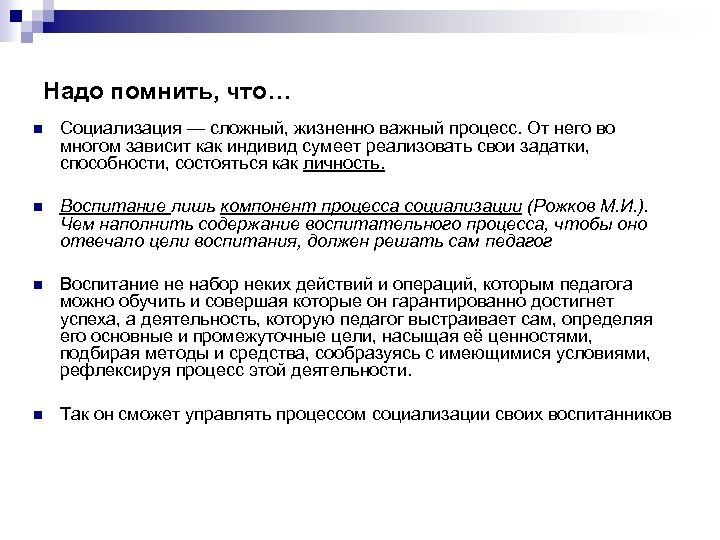 Надо помнить, что…

Социализация — сложный, жизненно важный процесс. От него во многом зависит как индивид сумеет реализовать свои задатки, способности, состояться как личность.

Воспитание лишь компонент процесса социализации (Рожков М.И.). Чем наполнить содержание воспитательного процесса, чтобы оно отвечало цели воспитания, должен решать сам педагог

Воспитание не набор неких действий и операций, которым педагога можно обучить и совершая которые он гарантированно достигнет успеха, а деятельность, которую педагог выстраивает сам, определяя его основные и промежуточные цели, насыщая её ценностями, подбирая методы и средства, сообразуясь с имеющимися условиями, рефлексируя процесс этой деятельности.

Так он сможет управлять процессом социализации своих воспитанников